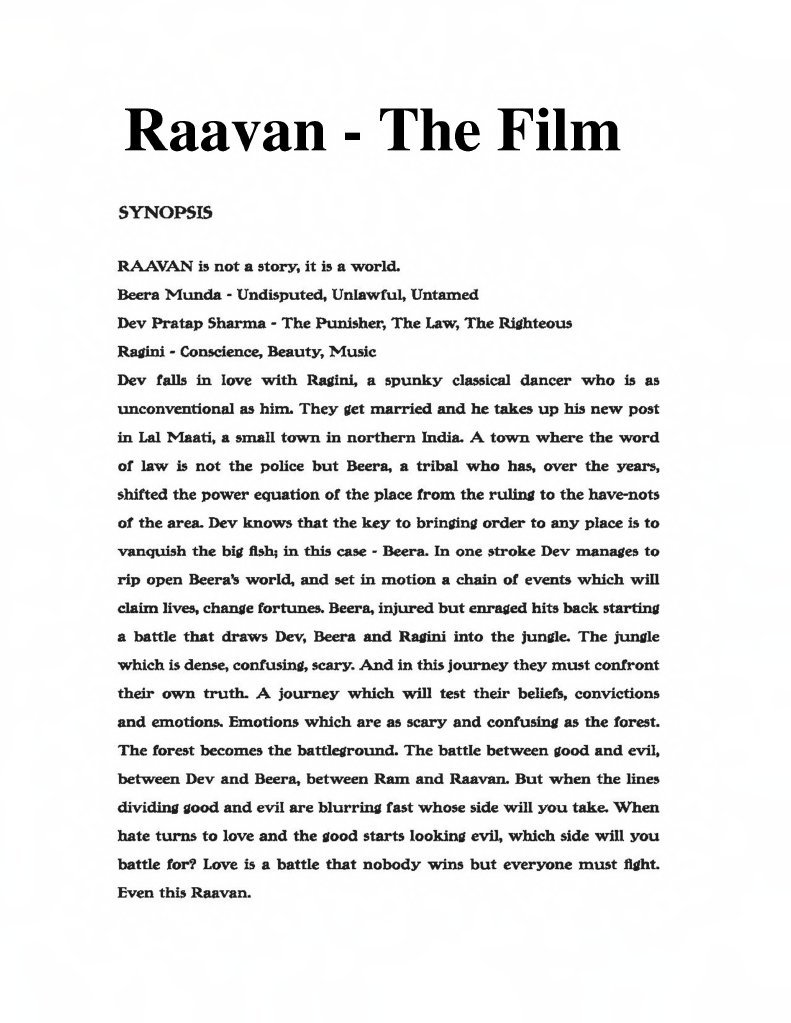 Raavan - The Film

SYNOPSIS

RAAVAN is not a story, it is a world.

Beera Munda - Undisputed, Unlawful, Untamed

Dev Pratap Sharma - The Punisher, The Law, The Righteous

Ragini - Conscience, Beauty, Music

Dev falls in love with Ragini, a spunky classical dancer who is as unconventional as him. They get married and he takes up his new post in Lal Maati, a small town in northern India. A town where the word of law is not the police but Beera, a tribal who has, over the years, shifted the power equation of the place from the ruling to the have-nots of the area. Dev knows that the key to bringing order to any place is to vanquish the big fish; in this case - Beera. In one stroke Dev manages to rip open Beera's world, and set in motion a chain of events which will claim lives, change fortunes. Beera, injured but enraged hits back starting a battle that draws Dev, Beera and Ragini into the jungle. The jungle which is dense, confusing, scary. And in this journey they must confront their own truth. A journey which will test their beliefs, convictions and emotions. Emotions which are as scary and confusing as the forest. The forest becomes the battleground. The battle between good and evil, between Dev and Beera, between Ram and Raavan. But when the lines dividing good and evil are blurring fast whose side will you take. When hate turns to love and the good starts looking evil, which side will you battle for? Love is a battle that nobody wins but everyone must fight. Even this Raavan.